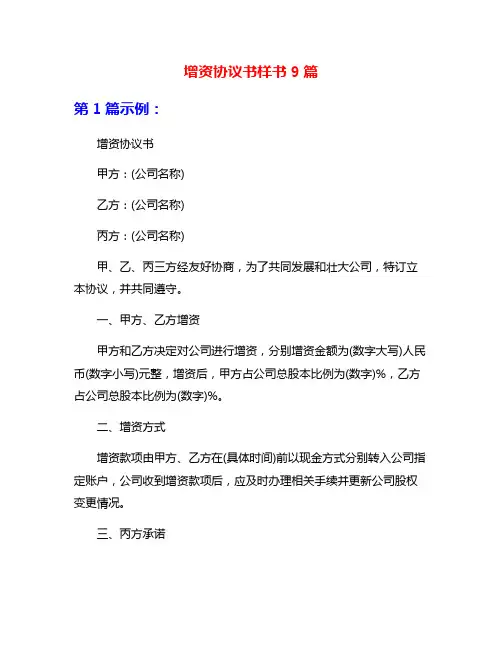 增资协议书样书 9 篇

第 1 篇示例：

增资协议书

甲方：(公司名称)

乙方：(公司名称)

丙方：(公司名称)

甲、乙、丙三方经友好协商，为了共同发展和壮大公司，特订立本协议，并共同遵守。

一、甲方、乙方增资

甲方和乙方决定对公司进行增资，分别增资金额为(数字大写)人民币(数字小写)元整，增资后，甲方占公司总股本比例为(数字)%，乙方占公司总股本比例为(数字)%。

二、增资方式

增资款项由甲方、乙方在(具体时间)前以现金方式分别转入公司指定账户，公司收到增资款项后，应及时办理相关手续并更新公司股权变更情况。

三、丙方承诺